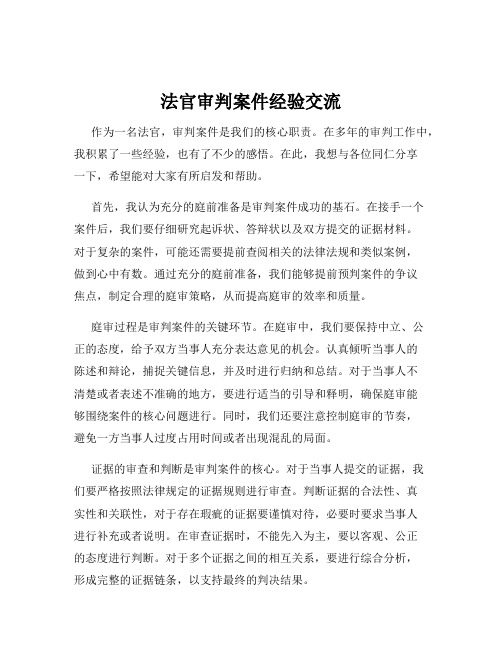 法官审判案件经验交流

作为一名法官，审判案件是我们的核心职责。在多年的审判工作中，我积累了一些经验，也有了不少的感悟。在此，我想与各位同仁分享一下，希望能对大家有所启发和帮助。

首先，我认为充分的庭前准备是审判案件成功的基石。在接手一个案件后，我们要仔细研究起诉状、答辩状以及双方提交的证据材料。对于复杂的案件，可能还需要提前查阅相关的法律法规和类似案例，做到心中有数。通过充分的庭前准备，我们能够提前预判案件的争议焦点，制定合理的庭审策略，从而提高庭审的效率和质量。

庭审过程是审判案件的关键环节。在庭审中，我们要保持中立、公正的态度，给予双方当事人充分表达意见的机会。认真倾听当事人的陈述和辩论，捕捉关键信息，并及时进行归纳和总结。对于当事人不清楚或者表述不准确的地方，要进行适当的引导和释明，确保庭审能够围绕案件的核心问题进行。同时，我们还要注意控制庭审的节奏，避免一方当事人过度占用时间或者出现混乱的局面。

证据的审查和判断是审判案件的核心。对于当事人提交的证据，我们要严格按照法律规定的证据规则进行审查。判断证据的合法性、真实性和关联性，对于存在瑕疵的证据要谨慎对待，必要时要求当事人进行补充或者说明。在审查证据时，不能先入为主，要以客观、公正的态度进行判断。对于多个证据之间的相互关系，要进行综合分析，形成完整的证据链条，以支持最终的判决结果。